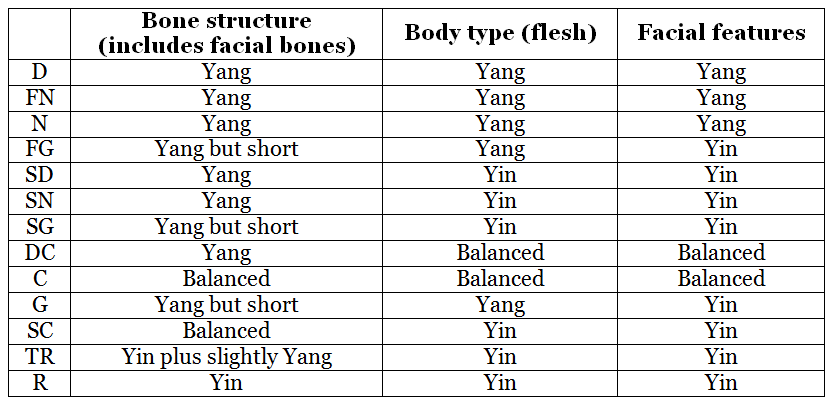 |  | Bone structure (includes facial bones) | Body type (flesh) | Facial features |
|---|---|---|---|
| D | Yang | Yang | Yang |
| FN | Yang | Yang | Yang |
| N | Yang | Yang | Yang |
| FG | Yang but short | Yang | Yin |
| SD | Yang | Yin | Yin |
| SN | Yang | Yin | Yin |
| SG | Yang but short | Yin | Yin |
| DC | Yang | Balanced | Balanced |
| C | Balanced | Balanced | Balanced |
| G | Yang but short | Yang | Yin |
| SC | Balanced | Yin | Yin |
| TR | Yin plus slightly Yang | Yin | Yin |
| R | Yin | Yin | Yin |